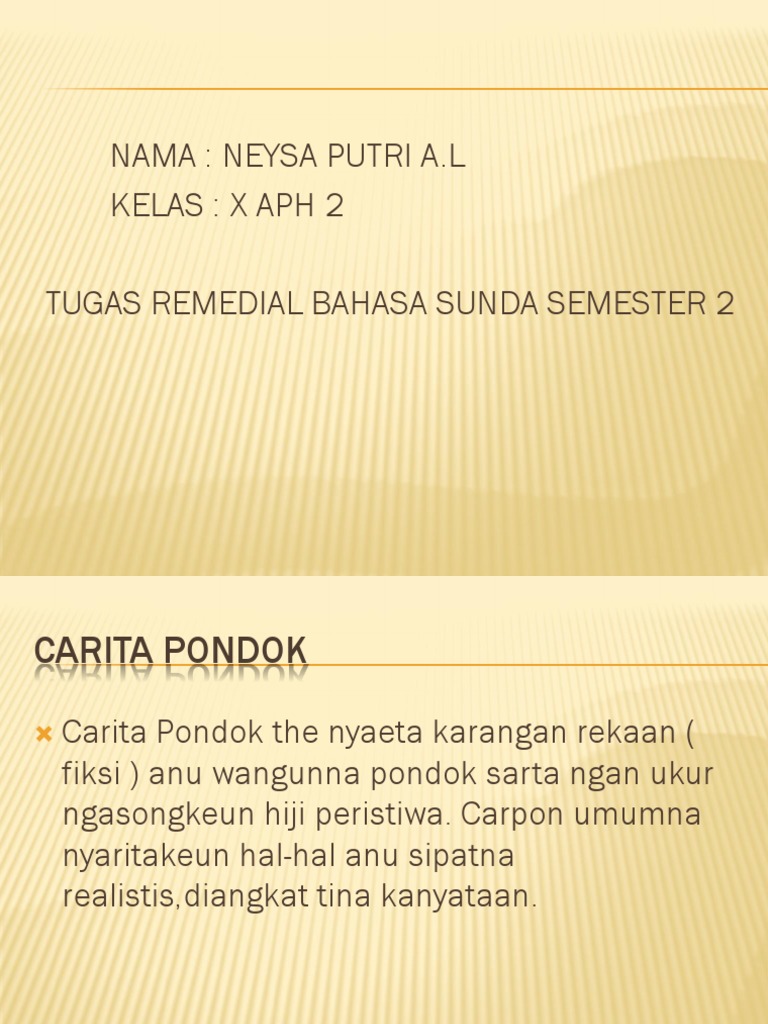 NAMA : NEYSA PUTRI A.L
KELAS : X APH 2

TUGAS REMEDIAL BAHASA SUNDA SEMESTER 2

CARITA PONDOK

Carita Pondok the nyaeta karangan rekaan ( fiksi ) anu wangunna pondok sarta ngan ukur ngasongkeun hiji peristiwa. Carpon umumna nyaritakeun hal-hal anu sipatna realistis,diangkat tina kanyataan.